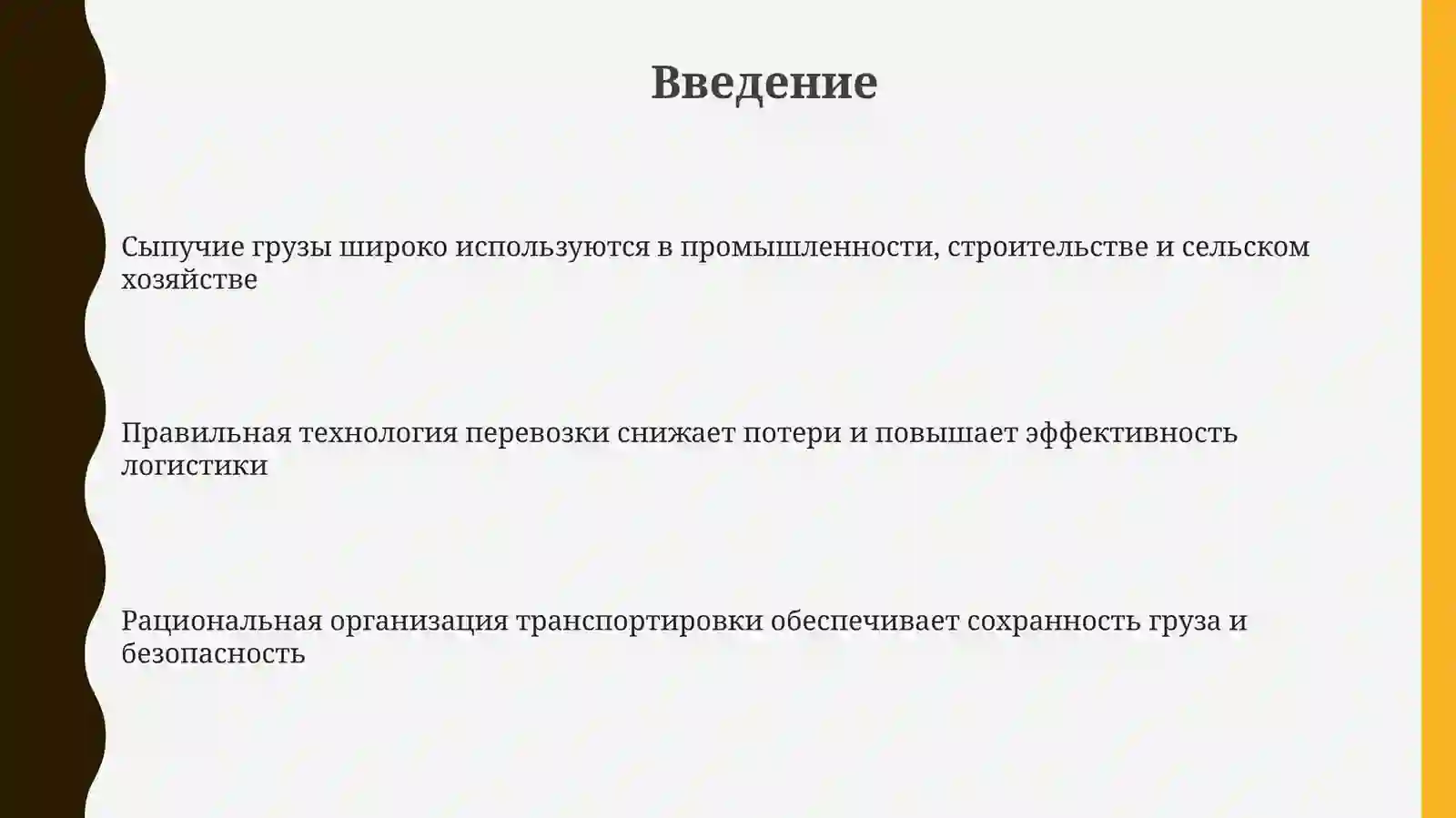 Введение

Сыпучие грузы широко используются в промышленности, строительстве и сельском хозяйстве

Правильная технология перевозки снижает потери и повышает эффективность логистики

Рациональная организация транспортировки обеспечивает сохранность груза и безопасность